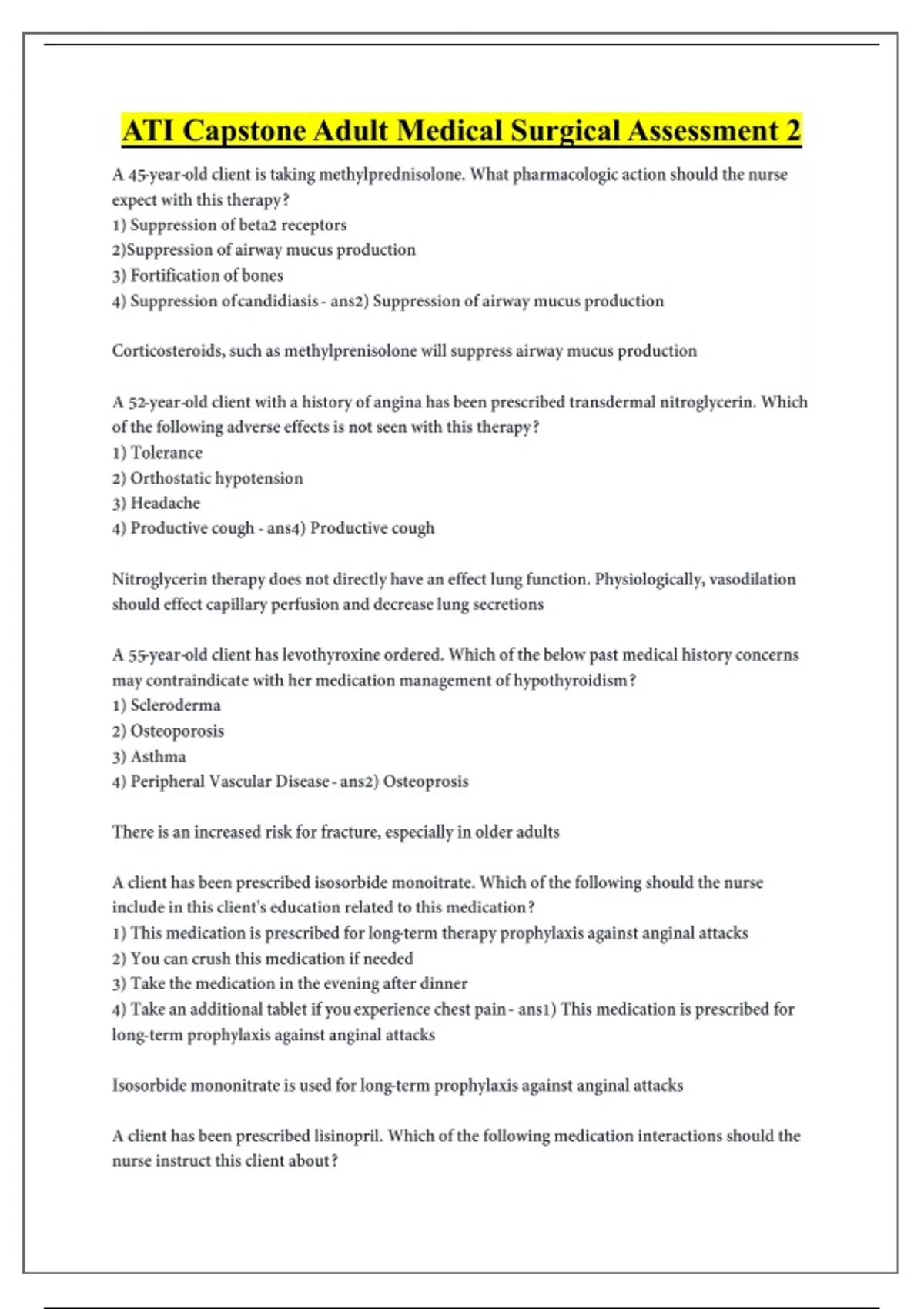 ATI Capstone Adult Medical Surgical Assessment 2

A 45-year-old client is taking methylprednisolone. What pharmacologic action should the nurse expect with this therapy?
1) Suppression of beta2 receptors
2)Suppression of airway mucus production
3) Fortification of bones
4) Suppression ofcandidiasis - ans2) Suppression of airway mucus production

Corticosteroids, such as methylprenisolone will suppress airway mucus production

A 52-year-old client with a history of angina has been prescribed transdermal nitroglycerin. Which of the following adverse effects is not seen with this therapy?
1) Tolerance
2) Orthostatic hypotension
3) Headache
4) Productive cough - ans4) Productive cough

Nitroglycerin therapy does not directly have an effect lung function. Physiologically, vasodilation should effect capillary perfusion and decrease lung secretions

A 55-year-old client has levothyroxine ordered. Which of the below past medical history concerns may contraindicate with her medication management of hypothyroidism?
1) Scleroderma
2) Osteoporosis
3) Asthma
4) Peripheral Vascular Disease - ans2) Osteoprosis

There is an increased risk for fracture, especially in older adults

A client has been prescribed isosorbide monoitrate. Which of the following should the nurse include in this client's education related to this medication?
1) This medication is prescribed for long-term therapy prophylaxis against anginal attacks
2) You can crush this medication if needed
3) Take the medication in the evening after dinner
4) Take an additional tablet if you experience chest pain - ans1) This medication is prescribed for long-term prophylaxis against anginal attacks

Isosorbide mononitrate is used for long-term prophylaxis against anginal attacks

A client has been prescribed lisinopril. Which of the following medication interactions should the nurse instruct this client about?